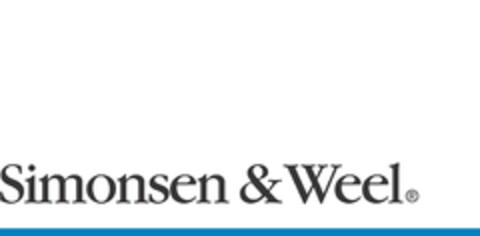 Simonsen & Weel®